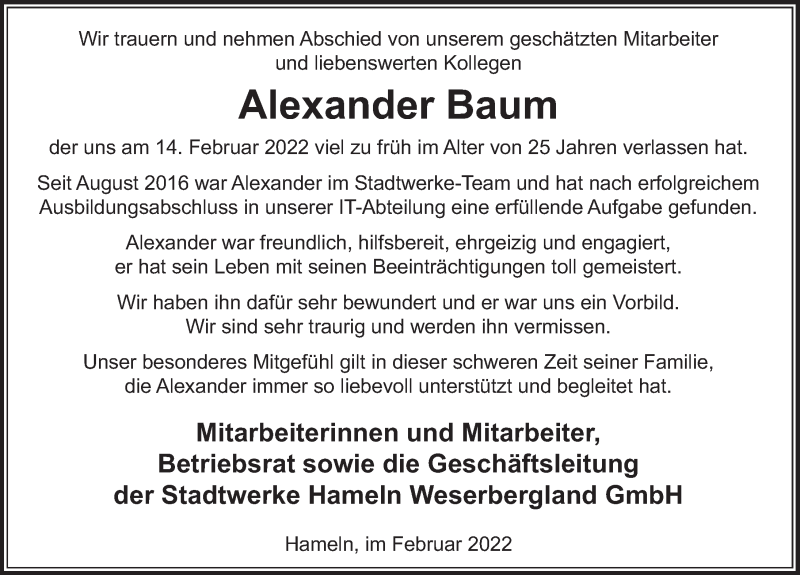 Wir trauern und nehmen Abschied von unserem geschätzten Mitarbeiter und liebenswerten Kollegen

Alexander Baum

der uns am 14. Februar 2022 viel zu früh im Alter von 25 Jahren verlassen hat.

Seit August 2016 war Alexander im Stadtwerke-Team und hat nach erfolgreichem Ausbildungsabschluss in unserer IT-Abteilung eine erfüllende Aufgabe gefunden.

Alexander war freundlich, hilfsbereit, ehrgeizig und engagiert, er hat sein Leben mit seinen Beeinträchtigungen toll gemeistert.

Wir haben ihn dafür sehr bewundert und er war uns ein Vorbild. Wir sind sehr traurig und werden ihn vermissen.

Unser besonderes Mitgefühl gilt in dieser schweren Zeit seiner Familie, die Alexander immer so liebevoll unterstützt und begleitet hat.

Mitarbeiterinnen und Mitarbeiter, Betriebsrat sowie die Geschäftsleitung der Stadtwerke Hameln Weserbergland GmbH

Hameln, im Februar 2022